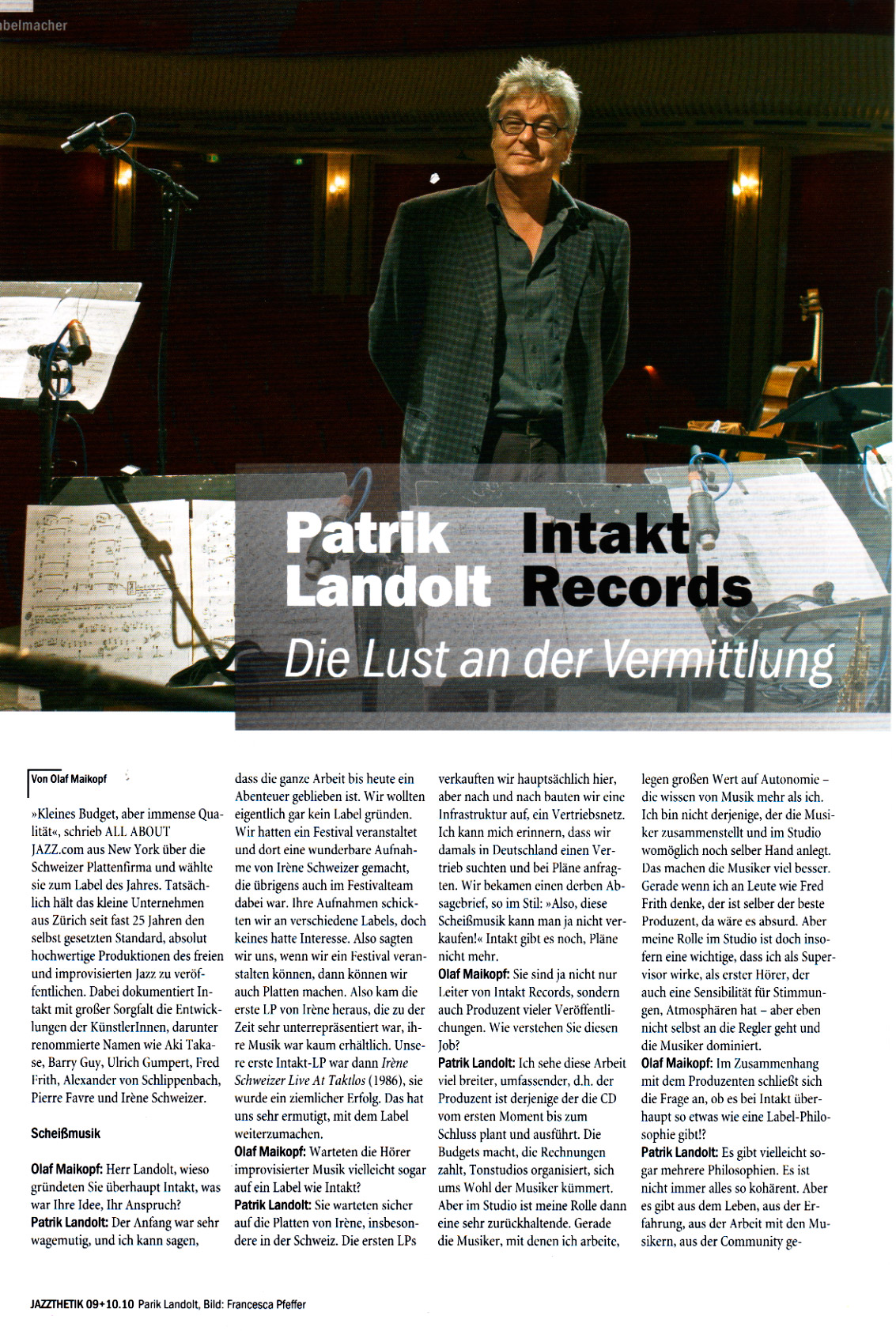 belmacher

Patrik Landolt Intakt Records

Die Lust an der Vermittlung

Von Olaf Maikopf

»Kleines Budget, aber immense Qualität«, schrieb ALL ABOUT JAZZ.com aus New York über die Schweizer Plattenfirma und wählte sie zum Label des Jahres. Tatsächlich hält das kleine Unternehmen aus Zürich seit fast 25 Jahren den selbst gesetzten Standard, absolut hochwertige Produktionen des freien und improvisierten Jazz zu veröffentlichen. Dabei dokumentiert Intakt mit großer Sorgfalt die Entwicklungen der KünstlerInnen, darunter renommierte Namen wie Aki Takase, Barry Guy, Ulrich Gumpert, Fred Frith, Alexander von Schlippenbach, Pierre Favre und Irène Schweizer.

Scheißmusik

Olaf Maikopf: Herr Landolt, wieso gründeten Sie überhaupt Intakt, was war Ihre Idee, Ihr Anspruch?
Patrik Landolt: Der Anfang war sehr wagemutig, und ich kann sagen, dass die ganze Arbeit bis heute ein Abenteuer geblieben ist. Wir wollten eigentlich gar kein Label gründen. Wir hatten ein Festival veranstaltet und dort eine wunderbare Aufnahme von Irène Schweizer gemacht, die übrigens auch im Festivalteam dabei war. Ihre Aufnahmen schickten wir an verschiedene Labels, doch keines hatte Interesse. Also sagten wir uns, wenn wir ein Festival veranstalten können, dann können wir auch Platten machen. Also kam die erste LP von Irène heraus, die zu der Zeit sehr unterrepräsentiert war, ihre Musik war kaum erhältlich. Unsere erste Intakt-LP war dann Irène Schweizer Live At Taktlos (1986), sie wurde ein ziemlicher Erfolg. Das hat uns sehr ermutigt, mit dem Label weiterzumachen.
Olaf Maikopf: Warteten die Hörer improvisierter Musik vielleicht sogar auf ein Label wie Intakt?
Patrik Landolt: Sie warteten sicher auf die Platten von Irène, insbesondere in der Schweiz. Die ersten LPs verkauften wir hauptsächlich hier, aber nach und nach bauten wir eine Infrastruktur auf, ein Vertriebsnetz. Ich kann mich erinnern, dass wir damals in Deutschland einen Vertrieb suchten und bei Pläne anfragten. Wir bekamen einen derben Absagebrief, so im Stil: »Also, diese Scheißmusik kann man ja nicht verkaufen!« Intakt gibt es noch, Pläne nicht mehr.
Olaf Maikopf: Sie sind ja nicht nur Leiter von Intakt Records, sondern auch Produzent vieler Veröffentlichungen. Wie verstehen Sie diesen Job?
Patrik Landolt: Ich sehe diese Arbeit viel breiter, umfassender, d.h. der Produzent ist derjenige der die CD vom ersten Moment bis zum Schluss plant und ausführt. Die Budgets macht, die Rechnungen zahlt, Tonstudios organisiert, sich ums Wohl der Musiker kümmert. Aber im Studio ist meine Rolle dann eine sehr zurückhaltende. Gerade die Musiker, mit denen ich arbeite, legen großen Wert auf Autonomie – die wissen von Musik mehr als ich. Ich bin nicht derjenige, der die Musiker zusammenstellt und im Studio womöglich noch selber Hand anlegt. Das machen die Musiker viel besser. Gerade wenn ich an Leute wie Fred Frith denke, der ist selber der beste Produzent, da wäre es absurd. Aber meine Rolle im Studio ist doch insofern eine wichtige, dass ich als Supervisor wirke, als erster Hörer, der auch eine Sensibilität für Stimmungen, Atmosphären hat – aber eben nicht selbst an die Regler geht und die Musiker dominiert.
Olaf Maikopf: Im Zusammenhang mit dem Produzenten schließt sich die Frage an, ob es bei Intakt überhaupt so etwas wie eine Label-Philosophie gibt!?
Patrik Landolt: Es gibt vielleicht sogar mehrere Philosophien. Es ist nicht immer alles so kohärent. Aber es gibt aus dem Leben, aus der Erfahrung, aus der Arbeit mit den Musikern, aus der Community ge-

JAZZTHETIK 09+10.10 Parik Landolt, Bild: Francesca Pfeffer